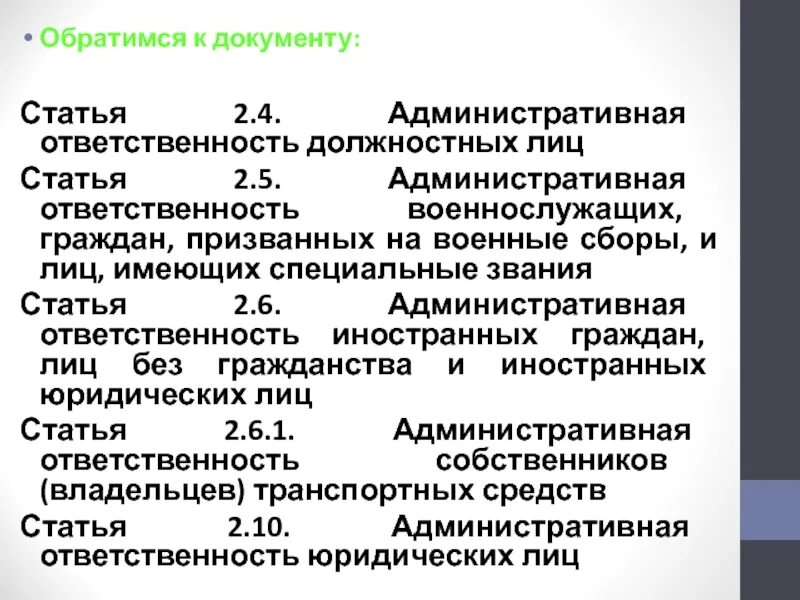 • Обратимся к документу:

Статья 2.4. Административная ответственность должностных лиц

Статья 2.5. Административная ответственность военнослужащих, граждан, призванных на военные сборы, и лиц, имеющих специальные звания

Статья 2.6. Административная ответственность иностранных граждан, лиц без гражданства и иностранных юридических лиц

Статья 2.6.1. Административная ответственность собственников (владельцев) транспортных средств

Статья 2.10. Административная ответственность юридических лиц